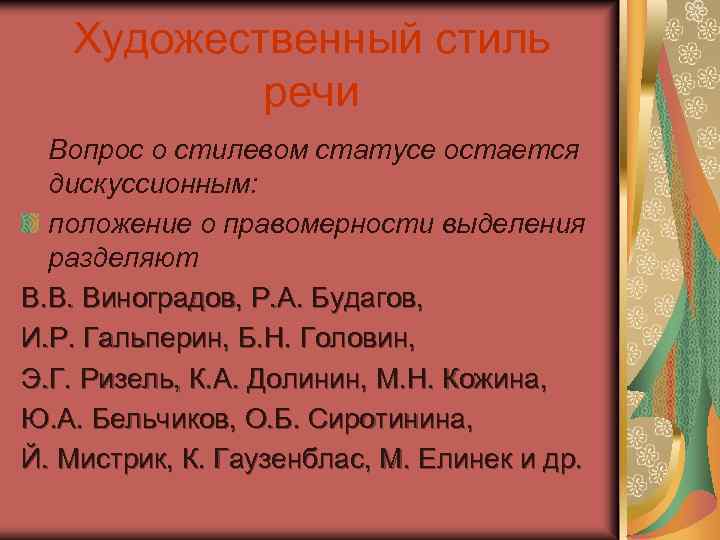 Художественный стиль речи

Вопрос о стилевом статусе остается дискуссионным:

положение о правомерности выделения разделяют

В.В. Виноградов, Р.А. Будагов,

И.Р. Гальперин, Б.Н. Головин,

Э.Г. Ризель, К.А. Долинин, М.Н. Кожина,

Ю.А. Бельчиков, О.Б. Сиротинина,

Й. Мистрик, К. Гаузенблас, М. Елинек и др.